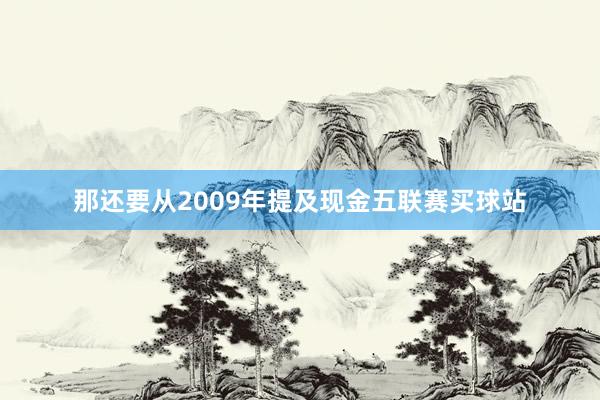 那还要从2009年提及现金五联赛买球站